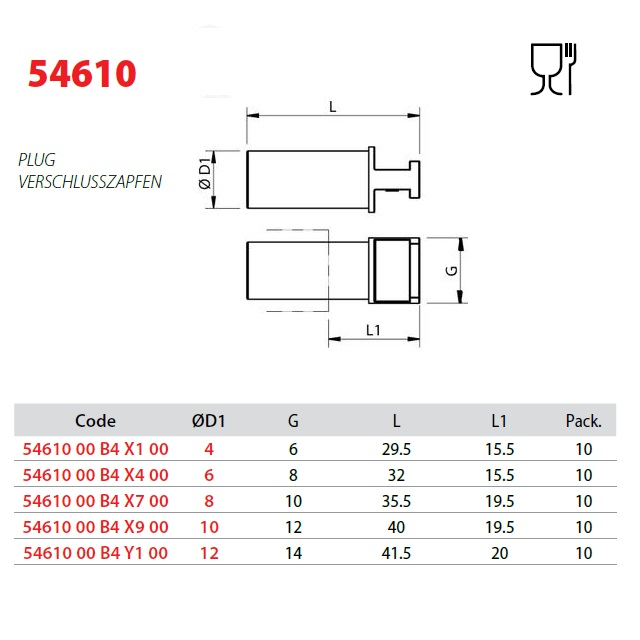 54610

PLUG
VERSCHLUSSZAPFEN

L

Ø D1

G

L1

| Code | ØD1 | G | L | L1 | Pack. |
|---|---|---|---|---|---|
| 54610 00 B4 X1 00 | 4 | 6 | 29.5 | 15.5 | 10 |
| 54610 00 B4 X4 00 | 6 | 8 | 32 | 15.5 | 10 |
| 54610 00 B4 X7 00 | 8 | 10 | 35.5 | 19.5 | 10 |
| 54610 00 B4 X9 00 | 10 | 12 | 40 | 19.5 | 10 |
| 54610 00 B4 Y1 00 | 12 | 14 | 41.5 | 20 | 10 |